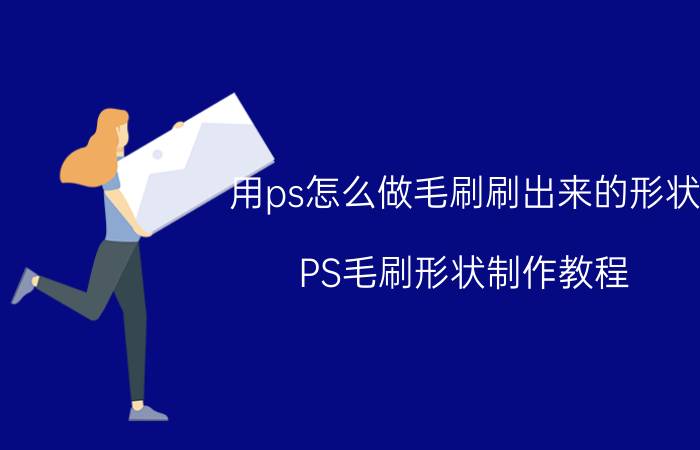 用ps怎么做毛刷刷出来的形状

PS毛刷形状制作教程